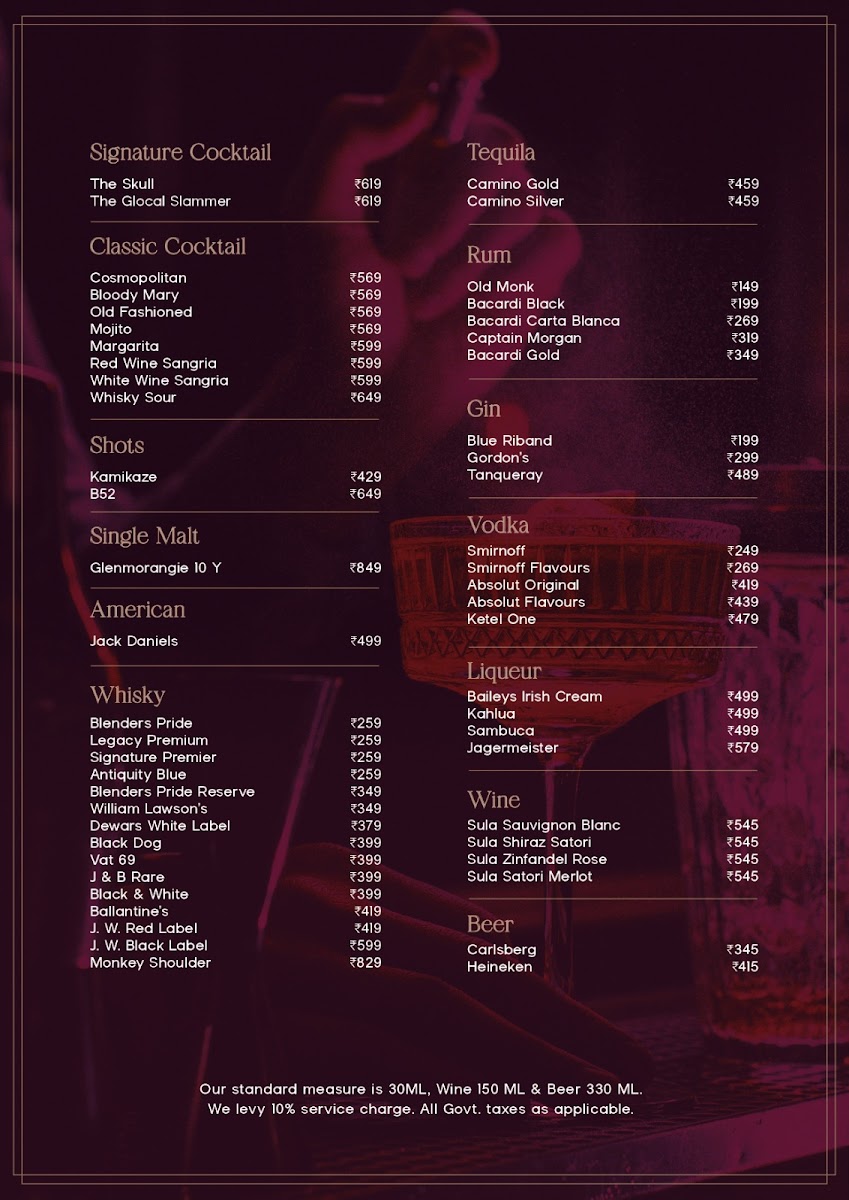 Signature Cocktail

The Skull ₹619
The Glocal Slammer ₹619

Classic Cocktail

Cosmopolitan ₹569
Bloody Mary ₹569
Old Fashioned ₹569
Mojito ₹569
Margarita ₹599
Red Wine Sangria ₹599
White Wine Sangria ₹599
Whisky Sour ₹649

Shots

Kamikaze ₹429
B52 ₹649

Single Malt

Glenmorangie 10 Y ₹849

American

Jack Daniels ₹499

Whisky

Blenders Pride ₹259
Legacy Premium ₹259
Signature Premier ₹259
Antiquity Blue ₹259
Blenders Pride Reserve ₹349
William Lawson's ₹349
Dewars White Label ₹379
Black Dog ₹399
Vat 69 ₹399
J & B Rare ₹399
Black & White ₹399
Ballantine's ₹419
J. W. Red Label ₹419
J. W. Black Label ₹599
Monkey Shoulder ₹829

Tequila

Camino Gold ₹459
Camino Silver ₹459

Rum

Old Monk ₹149
Bacardi Black ₹199
Bacardi Carta Blanca ₹269
Captain Morgan ₹319
Bacardi Gold ₹349

Gin

Blue Riband ₹199
Gordon's ₹299
Tanqueray ₹489

Vodka

Smirnoff ₹249
Smirnoff Flavours ₹269
Absolut Original ₹419
Absolut Flavours ₹439
Ketel One ₹479

Liqueur

Baileys Irish Cream ₹499
Kahlua ₹499
Sambuca ₹499
Jagermeister ₹579

Wine

Sula Sauvignon Blanc ₹545
Sula Shiraz Satori ₹545
Sula Zinfandel Rose ₹545
Sula Satori Merlot ₹545

Beer

Carlsberg ₹345
Heineken ₹415

Our standard measure is 30ML, Wine 150 ML & Beer 330 ML.
We levy 10% service charge. All Govt. taxes as applicable.